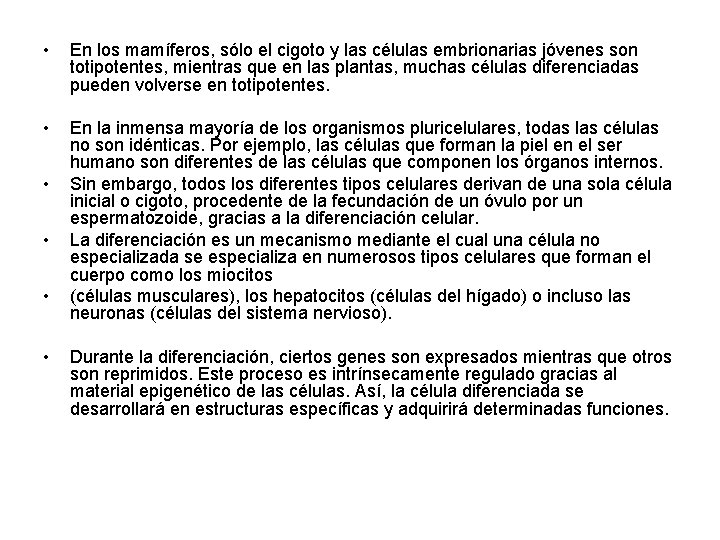 • En los mamíferos, sólo el cigoto y las células embrionarias jóvenes son totipotentes, mientras que en las plantas, muchas células diferenciadas pueden volverse en totipotentes.

• En la inmensa mayoría de los organismos pluricelulares, todas las células no son idénticas. Por ejemplo, las células que forman la piel en el ser humano son diferentes de las células que componen los órganos internos.
• Sin embargo, todos los diferentes tipos celulares derivan de una sola célula inicial o cigoto, procedente de la fecundación de un óvulo por un espermatozoide, gracias a la diferenciación celular.
• La diferenciación es un mecanismo mediante el cual una célula no especializada se especializa en numerosos tipos celulares que forman el cuerpo como los miocitos
• (células musculares), los hepatocitos (células del hígado) o incluso las neuronas (células del sistema nervioso).

• Durante la diferenciación, ciertos genes son expresados mientras que otros son reprimidos. Este proceso es intrínsecamente regulado gracias al material epigenético de las células. Así, la célula diferenciada se desarrollará en estructuras específicas y adquirirá determinadas funciones.